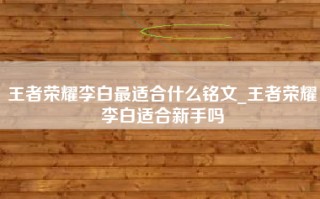 王者荣耀李白最适合什么铭文_王者荣耀李白适合新手吗